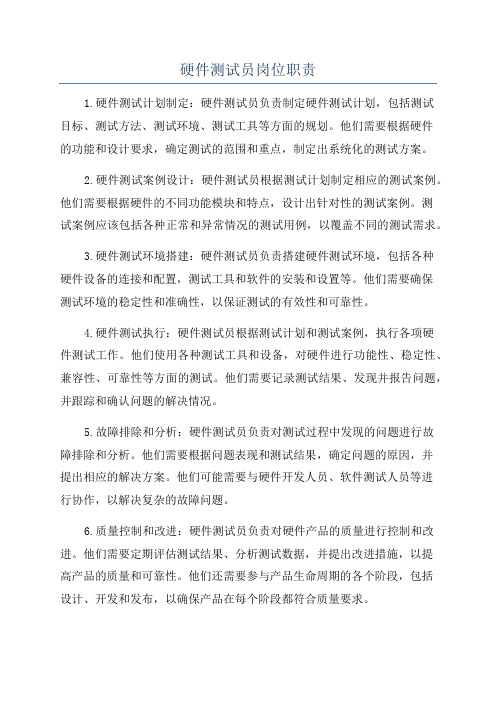 硬件测试员岗位职责

1.硬件测试计划制定：硬件测试员负责制定硬件测试计划，包括测试目标、测试方法、测试环境、测试工具等方面的规划。他们需要根据硬件的功能和设计要求，确定测试的范围和重点，制定出系统化的测试方案。

2.硬件测试案例设计：硬件测试员根据测试计划制定相应的测试案例。他们需要根据硬件的不同功能模块和特点，设计出针对性的测试案例。测试案例应该包括各种正常和异常情况的测试用例，以覆盖不同的测试需求。

3.硬件测试环境搭建：硬件测试员负责搭建硬件测试环境，包括各种硬件设备的连接和配置，测试工具和软件的安装和设置等。他们需要确保测试环境的稳定性和准确性，以保证测试的有效性和可靠性。

4.硬件测试执行：硬件测试员根据测试计划和测试案例，执行各项硬件测试工作。他们使用各种测试工具和设备，对硬件进行功能性、稳定性、兼容性、可靠性等方面的测试。他们需要记录测试结果、发现并报告问题，并跟踪和确认问题的解决情况。

5.故障排除和分析：硬件测试员负责对测试过程中发现的问题进行故障排除和分析。他们需要根据问题表现和测试结果，确定问题的原因，并提出相应的解决方案。他们可能需要与硬件开发人员、软件测试人员等进行协作，以解决复杂的故障问题。

6.质量控制和改进：硬件测试员负责对硬件产品的质量进行控制和改进。他们需要定期评估测试结果、分析测试数据，并提出改进措施，以提高产品的质量和可靠性。他们还需要参与产品生命周期的各个阶段，包括设计、开发和发布，以确保产品在每个阶段都符合质量要求。